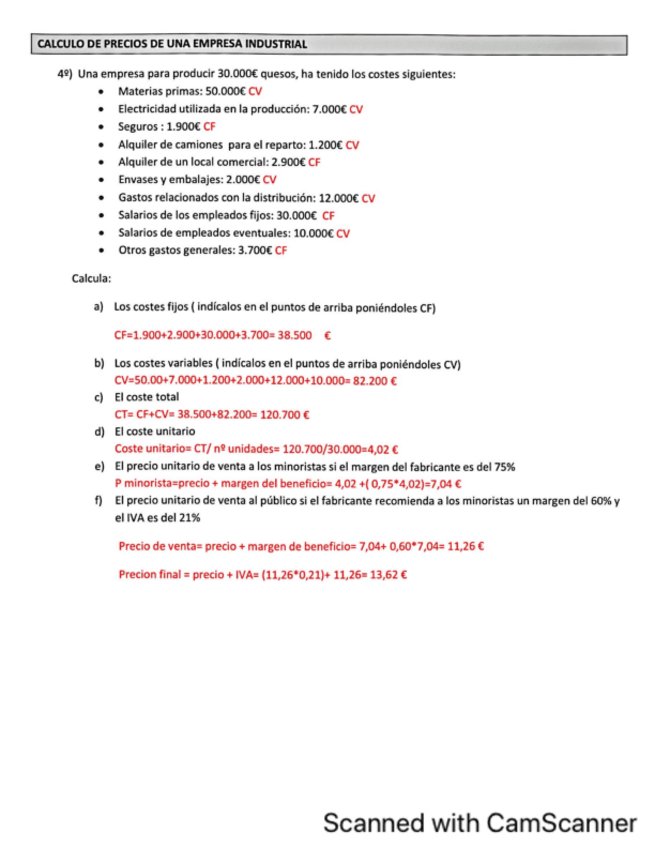 CALCULO DE PRECIOS DE UNA EMPRESA INDUSTRIAL

4º) Una empresa para producir 30.000€ quesos, ha tenido los costes siguientes:

- Materias primas: 50.000€ CV
- Electricidad utilizada en la producción: 7.000€ CV
- Seguros : 1.900€ CF
- Alquiler de camiones para el reparto: 1.200€ CV
- Alquiler de un local comercial: 2.900€ CF
- Envases y embalajes: 2.000€ CV
- Gastos relacionados con la distribución: 12.000€ CV
- Salarios de los empleados fijos: 30.000€ CF
- Salarios de empleados eventuales: 10.000€ CV
- Otros gastos generales: 3.700€ CF

Calcula:

a) Los costes fijos ( indícalos en el puntos de arriba poniéndoles CF)

CF=1.900+2.900+30.000+3.700= 38.500 €

b) Los costes variables ( indícalos en el puntos de arriba poniéndoles CV)
CV=50.00+7.000+1.200+2.000+12.000+10.000= 82.200 €

c) El coste total
CT= CF+CV= 38.500+82.200= 120.700 €

d) El coste unitario
Coste unitario= CT/ nº unidades= 120.700/30.000=4,02 €

e) El precio unitario de venta a los minoristas si el margen del fabricante es del 75%
P minorista=precio + margen del beneficio= 4,02 +( 0,75*4,02)=7,04 €

f) El precio unitario de venta al público si el fabricante recomienda a los minoristas un margen del 60% y el IVA es del 21%

Precio de venta= precio + margen de beneficio= 7,04+ 0,60*7,04= 11,26 €

Precion final = precio + IVA= (11,26*0,21)+ 11,26= 13,62 €

Scanned with CamScanner